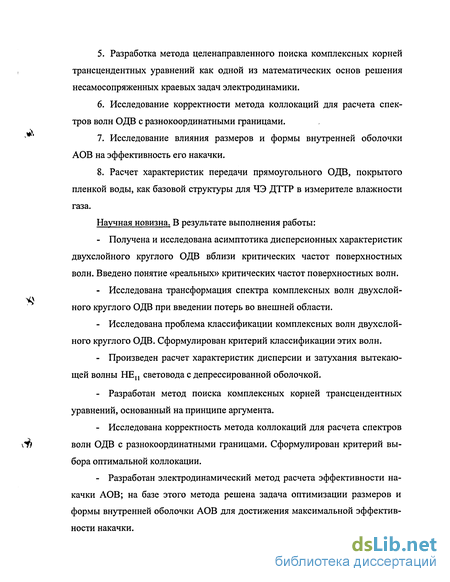 5. Разработка метода целенаправленного поиска комплексных корней трансцендентных уравнений как одной из математических основ решения несамосопряженных краевых задач электродинамики.

6. Исследование корректности метода коллокаций для расчета спектров волн ОДВ с разнокоординатными границами.

7. Исследование влияния размеров и формы внутренней оболочки АОВ на эффективность его накачки.

8. Расчет характеристик передачи прямоугольного ОДВ, покрытого пленкой воды, как базовой структуры для ЧЭ ДТТР в измерителе влажности газа.

Научная новизна. В результате выполнения работы:

- Получена и исследована асимптотика дисперсионных характеристик двухслойного круглого ОДВ вблизи критических частот поверхностных волн. Введено понятие «реальных» критических частот поверхностных волн.

- Исследована трансформация спектра комплексных волн двухслойного круглого ОДВ при введении потерь во внешней области.

- Исследована проблема классификации комплексных волн двухслойного круглого ОДВ. Сформулирован критерий классификации этих волн.

- Произведен расчет характеристик дисперсии и затухания вытекающей волны $HE_{11}$ световода с депрессированной оболочкой.

- Разработан метод поиска комплексных корней трансцендентных уравнений, основанный на принципе аргумента.

- Исследована корректность метода коллокаций для расчета спектров волн ОДВ с разнокоординатными границами. Сформулирован критерий выбора оптимальной коллокации.

- Разработан электродинамический метод расчета эффективности накачки АОВ; на базе этого метода решена задача оптимизации размеров и формы внутренней оболочки АОВ для достижения максимальной эффективности накачки.

dsLib.net
библиотека диссертаций